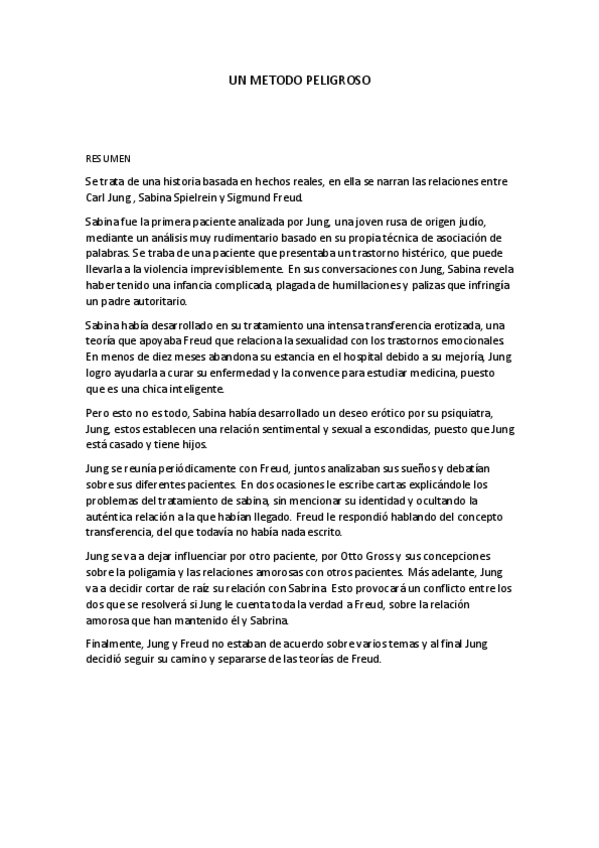 UN METODO PELIGROSO

RESUMEN

Se trata de una historia basada en hechos reales, en ella se narran las relaciones entre Carl Jung , Sabina Spielrein y Sigmund Freud.

Sabina fue la primera paciente analizada por Jung, una joven rusa de origen judío, mediante un análisis muy rudimentario basado en su propia técnica de asociación de palabras. Se traba de una paciente que presentaba un trastorno histérico, que puede llevarla a la violencia imprevisiblemente. En sus conversaciones con Jung, Sabina revela haber tenido una infancia complicada, plagada de humillaciones y palizas que infringía un padre autoritario.

Sabina había desarrollado en su tratamiento una intensa transferencia erotizada, una teoría que apoyaba Freud que relaciona la sexualidad con los trastornos emocionales. En menos de diez meses abandona su estancia en el hospital debido a su mejoría, Jung logro ayudarla a curar su enfermedad y la convence para estudiar medicina, puesto que es una chica inteligente.

Pero esto no es todo, Sabina había desarrollado un deseo erótico por su psiquiatra, Jung, estos establecen una relación sentimental y sexual a escondidas, puesto que Jung está casado y tiene hijos.

Jung se reunía periódicamente con Freud, juntos analizaban sus sueños y debatían sobre sus diferentes pacientes. En dos ocasiones le escribe cartas explicándole los problemas del tratamiento de sabina, sin mencionar su identidad y ocultando la auténtica relación a la que habían llegado. Freud le respondió hablando del concepto transferencia, del que todavía no había nada escrito.

Jung se va a dejar influenciar por otro paciente, por Otto Gross y sus concepciones sobre la poligamia y las relaciones amorosas con otros pacientes. Más adelante, Jung va a decidir cortar de raíz su relación con Sabrina. Esto provocará un conflicto entre los dos que se resolverá si Jung le cuenta toda la verdad a Freud, sobre la relación amorosa que han mantenido él y Sabrina.

Finalmente, Jung y Freud no estaban de acuerdo sobre varios temas y al final Jung decidió seguir su camino y separarse de las teorías de Freud.